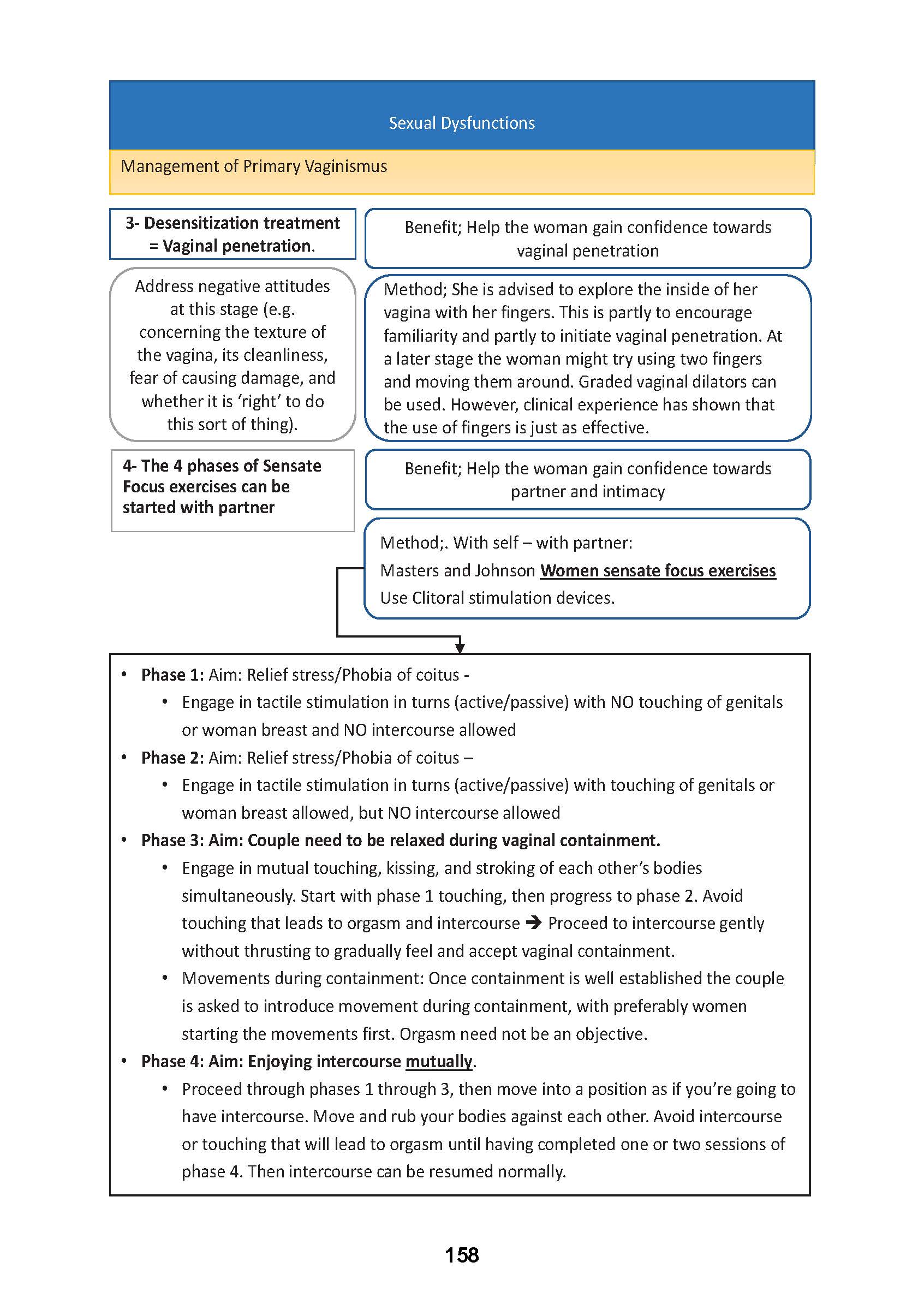 Sexual Dysfunctions

Management of Primary Vaginismus

3- Desensitization treatment = Vaginal penetration.

Benefit; Help the woman gain confidence towards vaginal penetration

Address negative attitudes at this stage (e.g. concerning the texture of the vagina, its cleanliness, fear of causing damage, and whether it is 'right' to do this sort of thing).

Method; She is advised to explore the inside of her vagina with her fingers. This is partly to encourage familiarity and partly to initiate vaginal penetration. At a later stage the woman might try using two fingers and moving them around. Graded vaginal dilators can be used. However, clinical experience has shown that the use of fingers is just as effective.

4- The 4 phases of Sensate Focus exercises can be started with partner

Benefit; Help the woman gain confidence towards partner and intimacy

Method;. With self – with partner:
Masters and Johnson Women sensate focus exercises
Use Clitoral stimulation devices.

• Phase 1: Aim: Relief stress/Phobia of coitus -
  • Engage in tactile stimulation in turns (active/passive) with NO touching of genitals or woman breast and NO intercourse allowed
• Phase 2: Aim: Relief stress/Phobia of coitus –
  • Engage in tactile stimulation in turns (active/passive) with touching of genitals or woman breast allowed, but NO intercourse allowed
• Phase 3: Aim: Couple need to be relaxed during vaginal containment.
  • Engage in mutual touching, kissing, and stroking of each other's bodies simultaneously. Start with phase 1 touching, then progress to phase 2. Avoid touching that leads to orgasm and intercourse → Proceed to intercourse gently without thrusting to gradually feel and accept vaginal containment.
  • Movements during containment: Once containment is well established the couple is asked to introduce movement during containment, with preferably women starting the movements first. Orgasm need not be an objective.
• Phase 4: Aim: Enjoying intercourse mutually.
  • Proceed through phases 1 through 3, then move into a position as if you're going to have intercourse. Move and rub your bodies against each other. Avoid intercourse or touching that will lead to orgasm until having completed one or two sessions of phase 4. Then intercourse can be resumed normally.

158